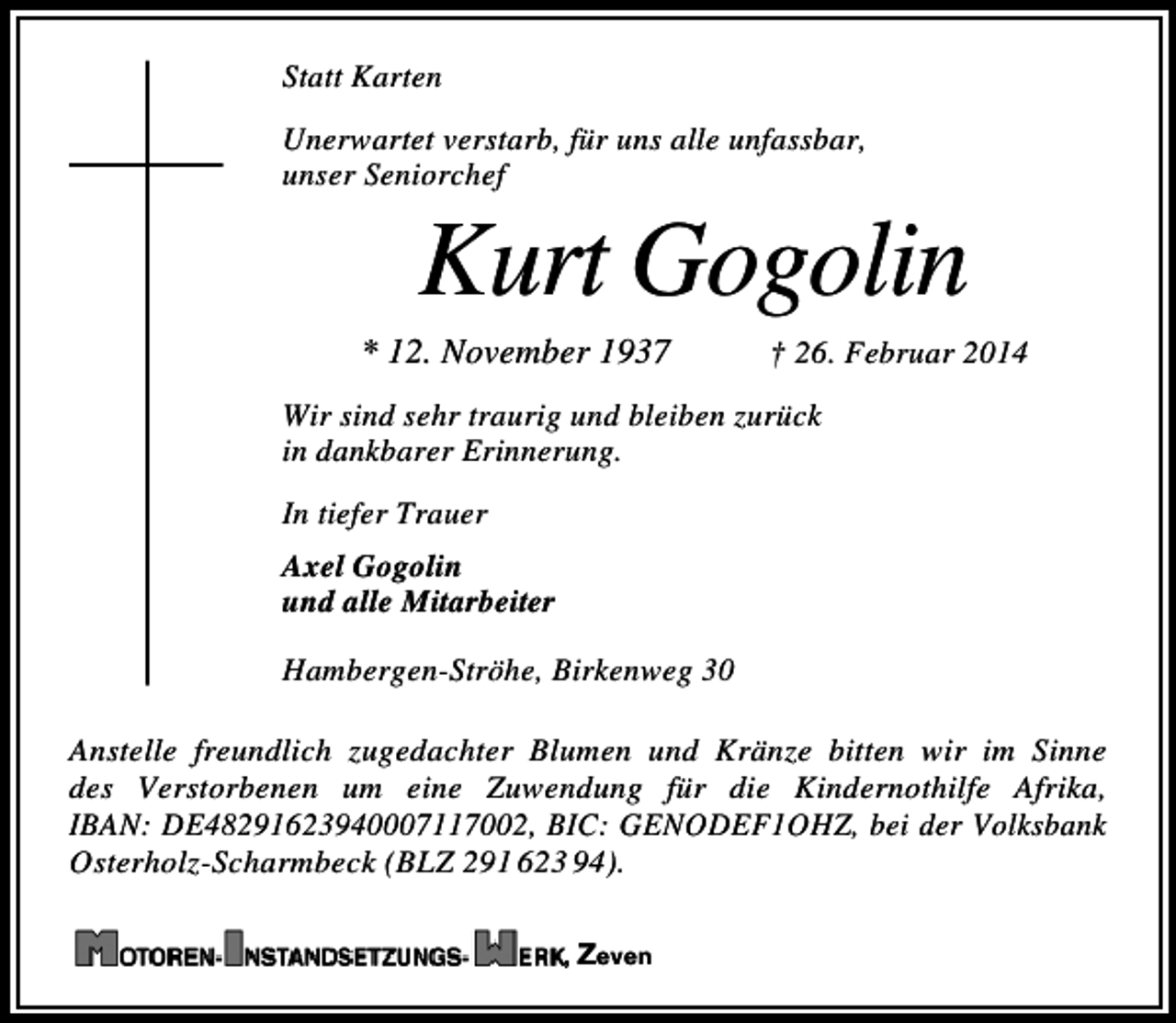 Statt Karten

Unerwartet verstarb, für uns alle unfassbar, unser Seniorchef

Kurt Gogolin

* 12. November 1937 † 26. Februar 2014

Wir sind sehr traurig und bleiben zurück in dankbarer Erinnerung.

In tiefer Trauer

Axel Gogolin
und alle Mitarbeiter

Hambergen-Ströhe, Birkenweg 30

Anstelle freundlich zugedachter Blumen und Kränze bitten wir im Sinne des Verstorbenen um eine Zuwendung für die Kindernothilfe Afrika, IBAN: DE48291623940007117002, BIC: GENODEF1OHZ, bei der Volksbank Osterholz-Scharmbeck (BLZ 291 623 94).

MOTOREN-INSTANDSETZUNGS-WERK, Zeven